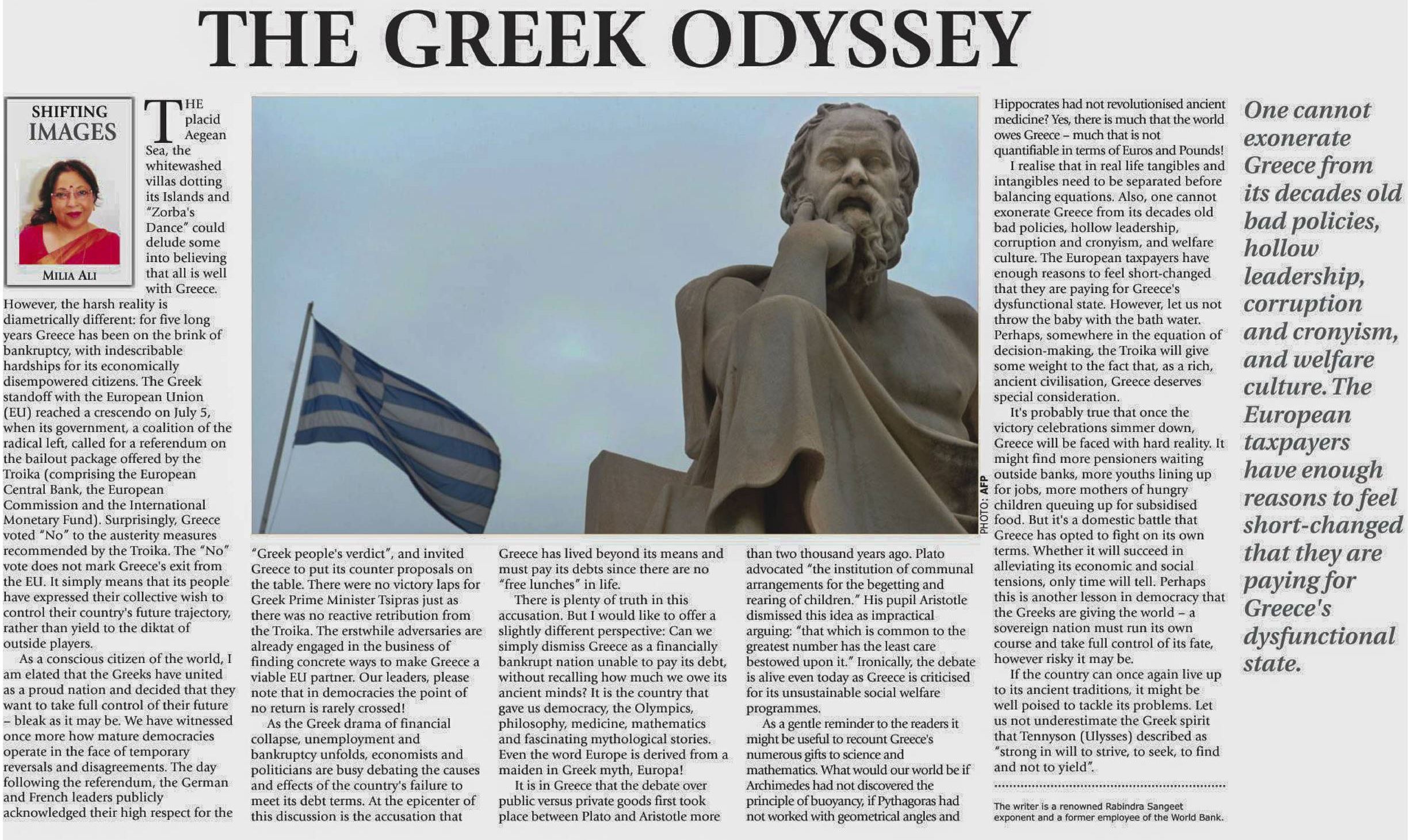 THE GREEK ODYSSEY

SHIFTING IMAGES

MILIA ALI

THE placid Aegean Sea, the whitewashed villas dotting its Islands and "Zorba's Dance" could delude some into believing that all is well with Greece. However, the harsh reality is diametrically different: for five long years Greece has been on the brink of bankruptcy, with indescribable hardships for its economically disempowered citizens. The Greek standoff with the European Union (EU) reached a crescendo on July 5, when its government, a coalition of the radical left, called for a referendum on the bailout package offered by the Troika (comprising the European Central Bank, the European Commission and the International Monetary Fund). Surprisingly, Greece voted "No" to the austerity measures recommended by the Troika. The "No" vote does not mark Greece's exit from the EU. It simply means that its people have expressed their collective wish to control their country's future trajectory, rather than yield to the diktat of outside players.

As a conscious citizen of the world, I am elated that the Greeks have united as a proud nation and decided that they want to take full control of their future – bleak as it may be. We have witnessed once more how mature democracies operate in the face of temporary reversals and disagreements. The day following the referendum, the German and French leaders publicly acknowledged their high respect for the "Greek people's verdict", and invited Greece to put its counter proposals on the table. There were no victory laps for Greek Prime Minister Tsipras just as there was no reactive retribution from the Troika. The erstwhile adversaries are already engaged in the business of finding concrete ways to make Greece a viable EU partner. Our leaders, please note that in democracies the point of no return is rarely crossed!

As the Greek drama of financial collapse, unemployment and bankruptcy unfolds, economists and politicians are busy debating the causes and effects of the country's failure to meet its debt terms. At the epicenter of this discussion is the accusation that Greece has lived beyond its means and must pay its debts since there are no "free lunches" in life.

There is plenty of truth in this accusation. But I would like to offer a slightly different perspective: Can we simply dismiss Greece as a financially bankrupt nation unable to pay its debt, without recalling how much we owe its ancient minds? It is the country that gave us democracy, the Olympics, philosophy, medicine, mathematics and fascinating mythological stories. Even the word Europe is derived from a maiden in Greek myth, Europa!

It is in Greece that the debate over public versus private goods first took place between Plato and Aristotle more than two thousand years ago. Plato advocated "the institution of communal arrangements for the begetting and rearing of children." His pupil Aristotle dismissed this idea as impractical arguing: "that which is common to the greatest number has the least care bestowed upon it." Ironically, the debate is alive even today as Greece is criticised for its unsustainable social welfare programmes.

As a gentle reminder to the readers it might be useful to recount Greece's numerous gifts to science and mathematics. What would our world be if Archimedes had not discovered the principle of buoyancy, if Pythagoras had not worked with geometrical angles and Hippocrates had not revolutionised ancient medicine? Yes, there is much that the world owes Greece – much that is not quantifiable in terms of Euros and Pounds!

I realise that in real life tangibles and intangibles need to be separated before balancing equations. Also, one cannot exonerate Greece from its decades old bad policies, hollow leadership, corruption and cronyism, and welfare culture. The European taxpayers have enough reasons to feel short-changed that they are paying for Greece's dysfunctional state. However, let us not throw the baby with the bath water. Perhaps, somewhere in the equation of decision-making, the Troika will give some weight to the fact that, as a rich, ancient civilisation, Greece deserves special consideration.

It's probably true that once the victory celebrations simmer down, Greece will be faced with hard reality. It might find more pensioners waiting outside banks, more youths lining up for jobs, more mothers of hungry children queuing up for subsidised food. But it's a domestic battle that Greece has opted to fight on its own terms. Whether it will succeed in alleviating its economic and social tensions, only time will tell. Perhaps this is another lesson in democracy that the Greeks are giving the world – a sovereign nation must run its own course and take full control of its fate, however risky it may be.

If the country can once again live up to its ancient traditions, it might be well poised to tackle its problems. Let us not underestimate the Greek spirit that Tennyson (Ulysses) described as "strong in will to strive, to seek, to find and not to yield".

The writer is a renowned Rabindra Sangeet exponent and a former employee of the World Bank.

PHOTO: AFP

One cannot exonerate Greece from its decades old bad policies, hollow leadership, corruption and cronyism, and welfare culture. The European taxpayers have enough reasons to feel short-changed that they are paying for Greece's dysfunctional state.